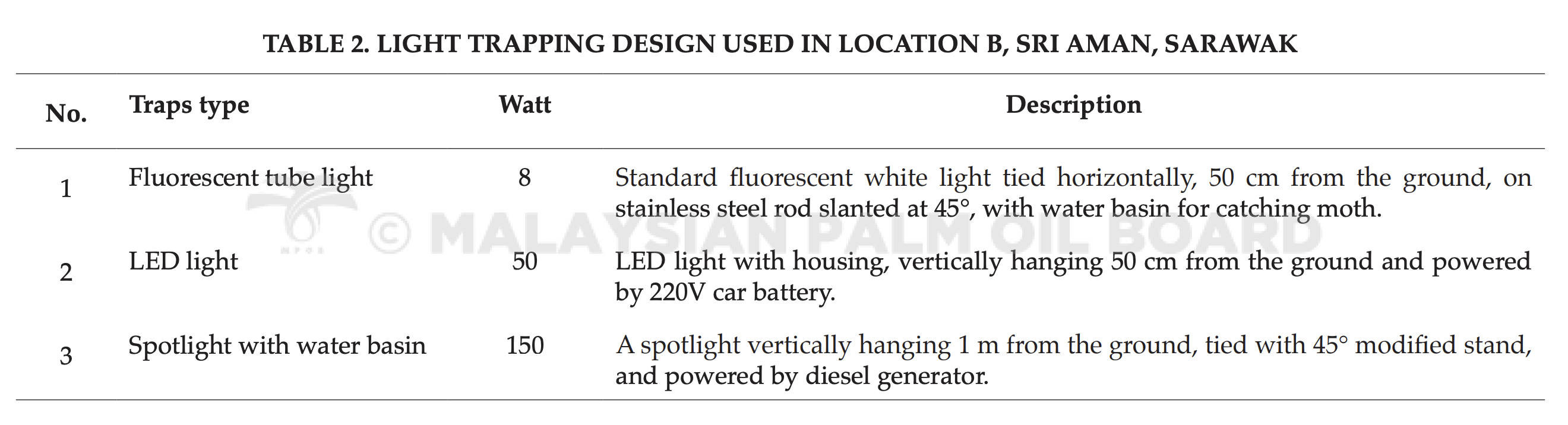 TABLE 2. LIGHT TRAPPING DESIGN USED IN LOCATION B, SRI AMAN, SARAWAK

| No. | Traps type | Watt | Description |
|---|---|---|---|
| 1 | Fluorescent tube light | 8 | Standard fluorescent white light tied horizontally, 50 cm from the ground, on stainless steel rod slanted at 45°, with water basin for catching moth. |
| 2 | LED light | 50 | LED light with housing, vertically hanging 50 cm from the ground and powered by 220V car battery. |
| 3 | Spotlight with water basin | 150 | A spotlight vertically hanging 1 m from the ground, tied with 45° modified stand, and powered by diesel generator. |

© MALAYSIAN PALM OIL BOARD